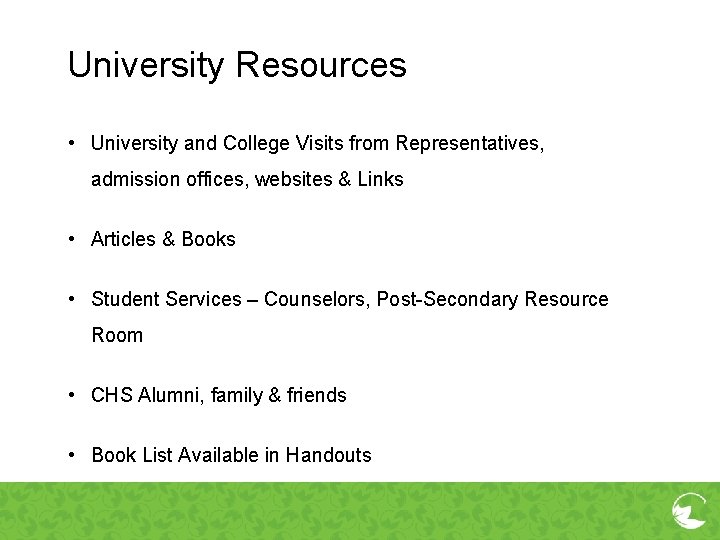 University Resources

• University and College Visits from Representatives, admission offices, websites & Links

• Articles & Books

• Student Services – Counselors, Post-Secondary Resource Room

• CHS Alumni, family & friends

• Book List Available in Handouts